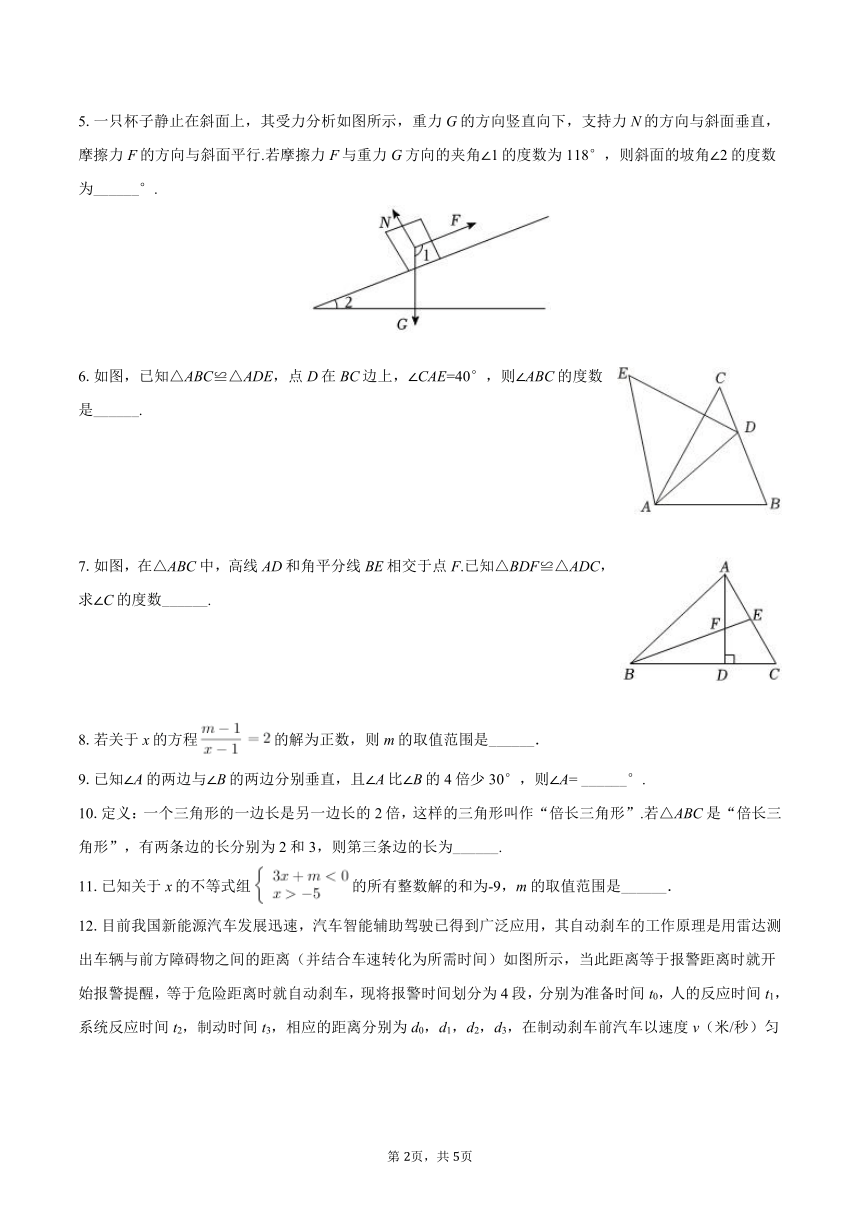 5. 一只杯子静止在斜面上，其受力分析如图所示，重力 $G$ 的方向竖直向下，支持力 $N$ 的方向与斜面垂直，摩擦力 $F$ 的方向与斜面平行.若摩擦力 $F$ 与重力 $G$ 方向的夹角∠1 的度数为 118°，则斜面的坡角∠2 的度数为______°.

N
F
1
2
G

6. 如图，已知△$ABC$≌△$ADE$，点 $D$ 在 $BC$ 边上，∠$CAE$=40°，则∠$ABC$ 的度数是______.

E
C
D
A
B

7. 如图，在△$ABC$ 中，高线 $AD$ 和角平分线 $BE$ 相交于点 $F$.已知△$BDF$≌△$ADC$，求∠$C$ 的度数______.

A
E
F
B
D
C

8. 若关于 $x$ 的方程 $\frac{m-1}{x-1}=2$ 的解为正数，则 $m$ 的取值范围是______.

9. 已知∠$A$ 的两边与∠$B$ 的两边分别垂直，且∠$A$ 比∠$B$ 的 4 倍少 30°，则∠$A$= ______°.

10. 定义：一个三角形的一边长是另一边长的 2 倍，这样的三角形叫作“倍长三角形”.若△$ABC$ 是“倍长三角形”，有两条边的长分别为 2 和 3，则第三条边的长为______.

11. 已知关于 $x$ 的不等式组 $\begin{cases} 3x+m<0 \\ x>-5 \end{cases}$ 的所有整数解的和为-9，$m$ 的取值范围是______.

12. 目前我国新能源汽车发展迅速，汽车智能辅助驾驶已得到广泛应用，其自动刹车的工作原理是用雷达测出车辆与前方障碍物之间的距离（并结合车速转化为所需时间）如图所示，当此距离等于报警距离时就开始报警提醒，等于危险距离时就自动刹车，现将报警时间划分为 4 段，分别为准备时间 $t_0$，人的反应时间 $t_1$，系统反应时间 $t_2$，制动时间 $t_3$，相应的距离分别为 $d_0$，$d_1$，$d_2$，$d_3$，在制动刹车前汽车以速度 $v$（米/秒）匀

第 2页，共 5页